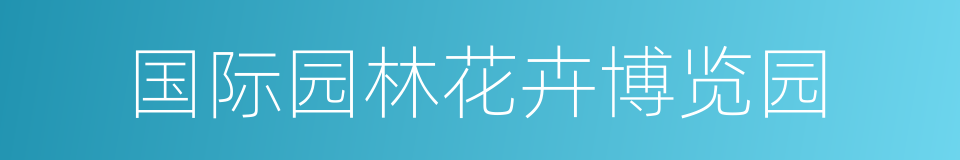 国际园林花卉博览园